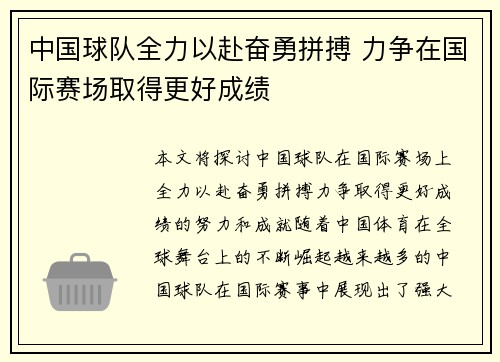 中国球队全力以赴奋勇拼搏 力争在国际赛场取得更好成绩

本文将探讨中国球队在国际赛场上全力以赴奋勇拼搏力争取得更好成绩的努力和成就随着中国体育在全球舞台上的不断崛起越来越多的中国球队在国际赛事中展现出了强大